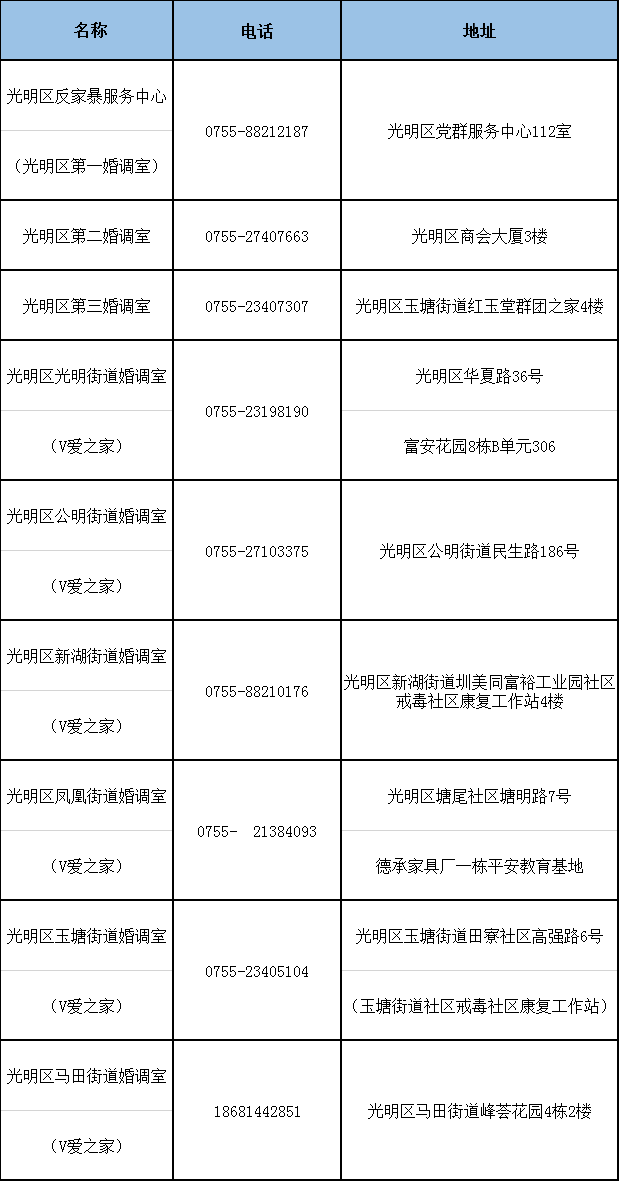 | 名称 | 电话 | 地址 |
|---|---|---|
| 光明区反家暴服务中心 （光明区第一婚调室） | 0755-88212187 | 光明区党群服务中心112室 |
| 光明区第二婚调室 | 0755-27407663 | 光明区商会大厦3楼 |
| 光明区第三婚调室 | 0755-23407307 | 光明区玉塘街道红玉堂群团之家4楼 |
| 光明区光明街道婚调室 （V爱之家） | 0755-23198190 | 光明区华夏路36号 富安花园8栋B单元306 |
| 光明区公明街道婚调室 （V爱之家） | 0755-27103375 | 光明区公明街道民生路186号 |
| 光明区新湖街道婚调室 （V爱之家） | 0755-88210176 | 光明区新湖街道圳美同富裕工业园社区戒毒社区康复工作站4楼 |
| 光明区凤凰街道婚调室 （V爱之家） | 0755- 21384093 | 光明区塘尾社区塘明路7号 德承家具厂一栋平安教育基地 |
| 光明区玉塘街道婚调室 （V爱之家） | 0755-23405104 | 光明区玉塘街道田寮社区高强路6号 （玉塘街道社区戒毒社区康复工作站） |
| 光明区马田街道婚调室 （V爱之家） | 18681442851 | 光明区马田街道峰荟花园4栋2楼 |